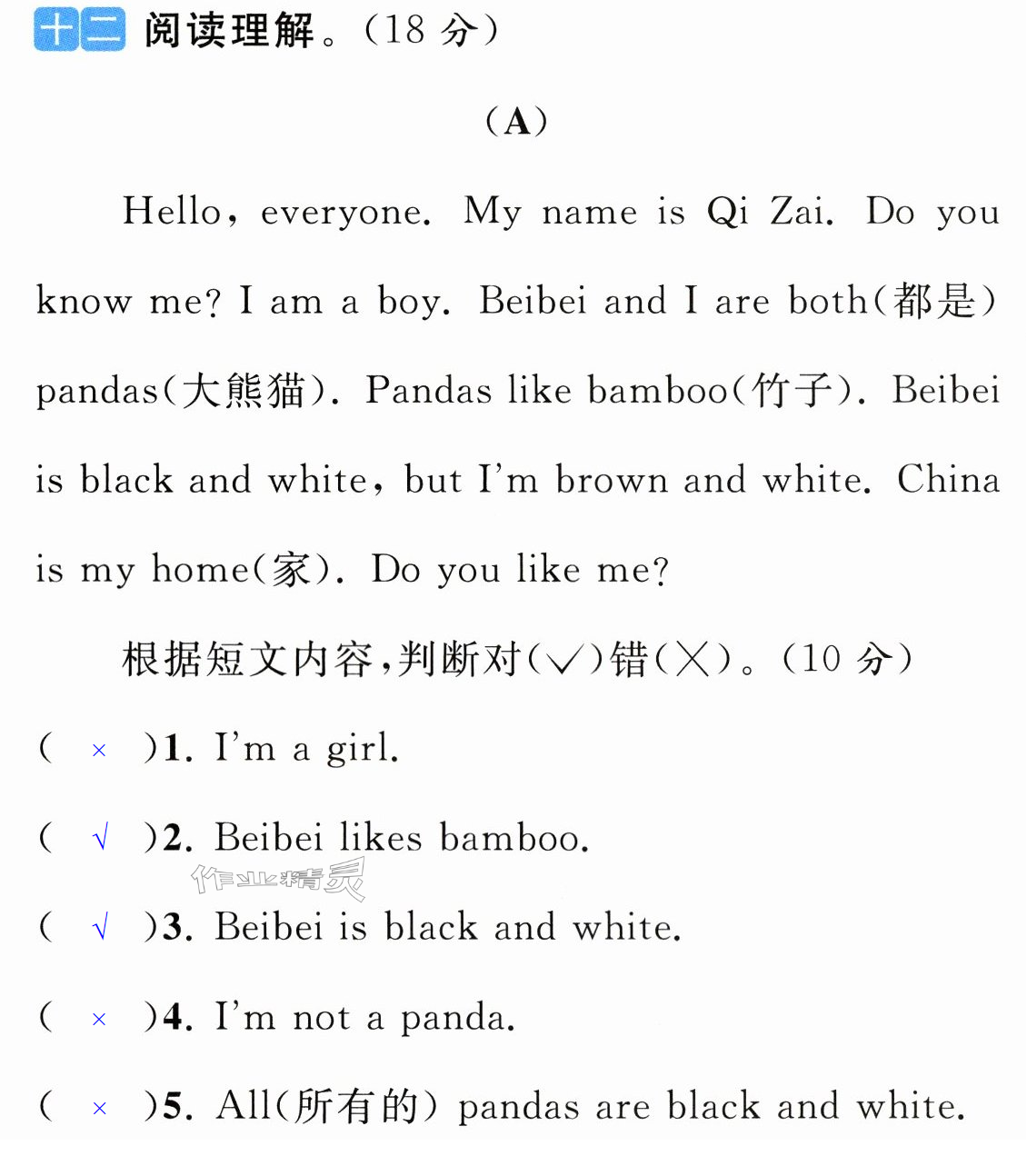 十二 阅读理解。(18分)

(A)

Hello, everyone. My name is Qi Zai. Do you know me? I am a boy. Beibei and I are both(都是) pandas(大熊猫). Pandas like bamboo(竹子). Beibei is black and white, but I'm brown and white. China is my home(家). Do you like me?

根据短文内容,判断对(√)错(×)。(10分)

( × )1. I'm a girl.

( √ )2. Beibei likes bamboo.

( √ )3. Beibei is black and white.

( × )4. I'm not a panda.

( × )5. All(所有的) pandas are black and white.

作业精灵